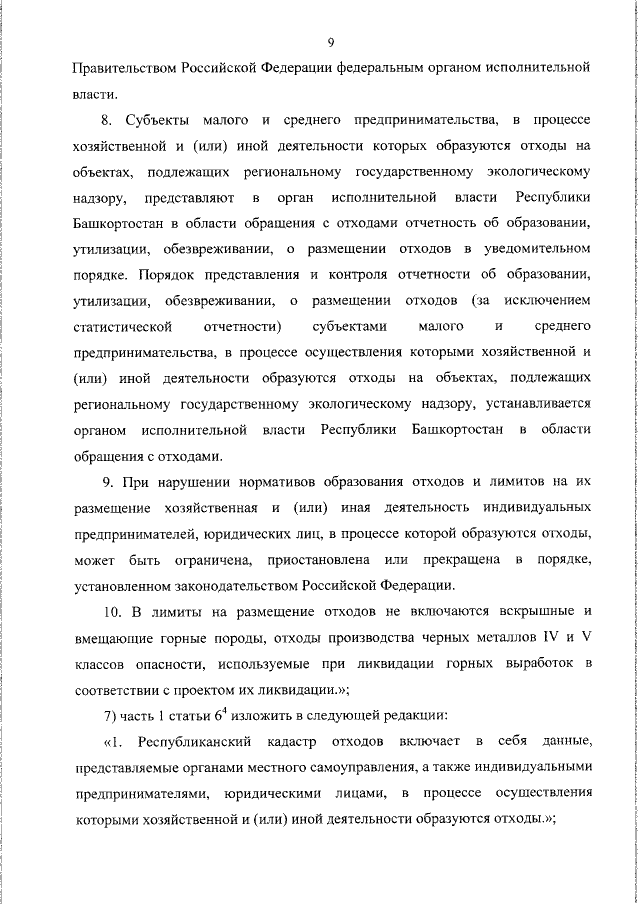 9

Правительством Российской Федерации федеральным органом исполнительной власти.

8. Субъекты малого и среднего предпринимательства, в процессе хозяйственной и (или) иной деятельности которых образуются отходы на объектах, подлежащих региональному государственному экологическому надзору, представляют в орган исполнительной власти Республики Башкортостан в области обращения с отходами отчетность об образовании, утилизации, обезвреживании, о размещении отходов в уведомительном порядке. Порядок представления и контроля отчетности об образовании, утилизации, обезвреживании, о размещении отходов (за исключением статистической отчетности) субъектами малого и среднего предпринимательства, в процессе осуществления которыми хозяйственной и (или) иной деятельности образуются отходы на объектах, подлежащих региональному государственному экологическому надзору, устанавливается органом исполнительной власти Республики Башкортостан в области обращения с отходами.

9. При нарушении нормативов образования отходов и лимитов на их размещение хозяйственная и (или) иная деятельность индивидуальных предпринимателей, юридических лиц, в процессе которой образуются отходы, может быть ограничена, приостановлена или прекращена в порядке, установленном законодательством Российской Федерации.

10. В лимиты на размещение отходов не включаются вскрышные и вмещающие горные породы, отходы производства черных металлов IV и V классов опасности, используемые при ликвидации горных выработок в соответствии с проектом их ликвидации.»;

7) часть 1 статьи $6^4$ изложить в следующей редакции:

«1. Республиканский кадастр отходов включает в себя данные, представляемые органами местного самоуправления, а также индивидуальными предпринимателями, юридическими лицами, в процессе осуществления которыми хозяйственной и (или) иной деятельности образуются отходы.»;